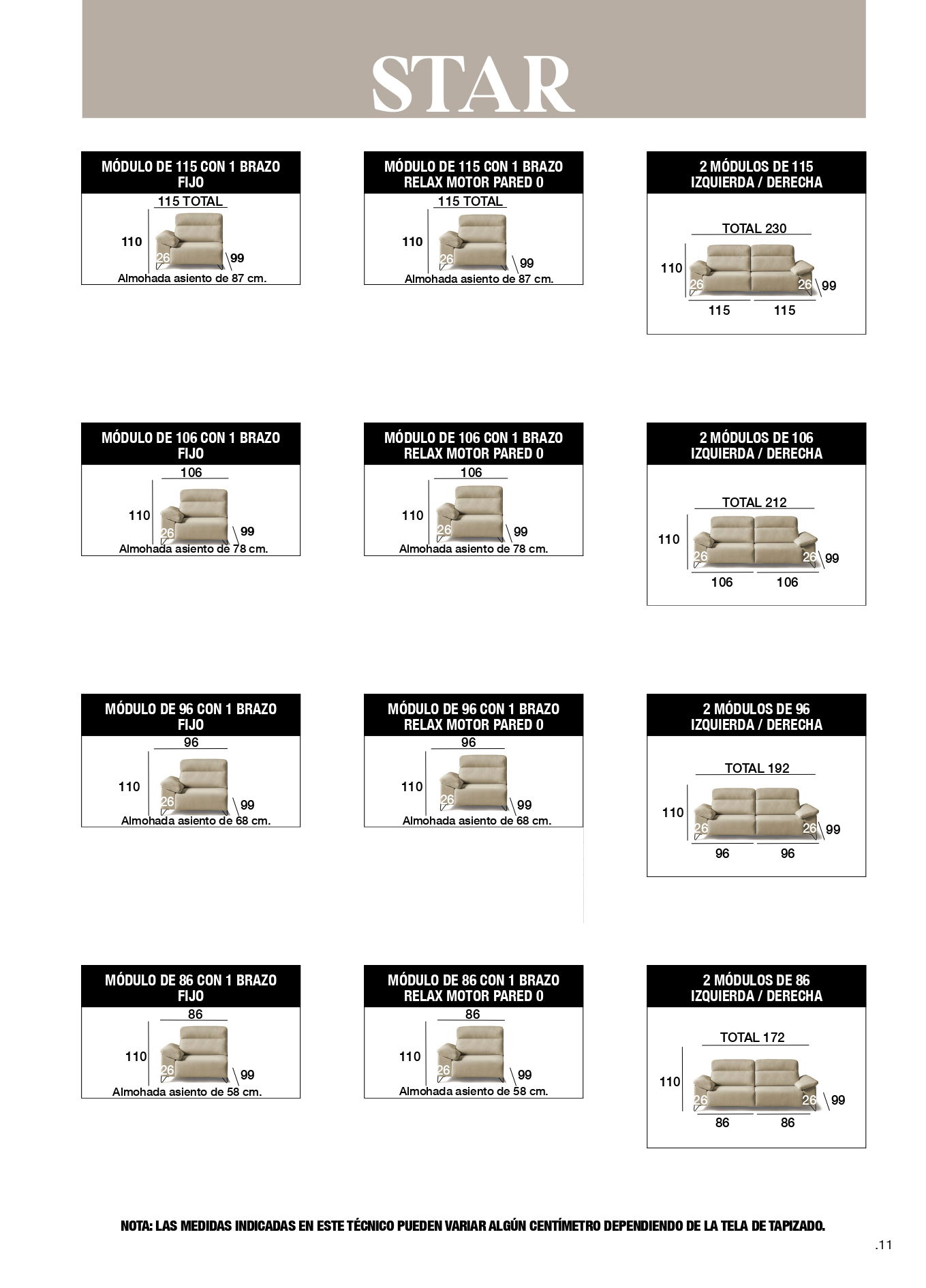 STAR

MÓDULO DE 115 CON 1 BRAZO FIJO

115 TOTAL
110
26
99
Almohada asiento de 87 cm.

MÓDULO DE 115 CON 1 BRAZO RELAX MOTOR PARED 0

115 TOTAL
110
26
99
Almohada asiento de 87 cm.

2 MÓDULOS DE 115 IZQUIERDA / DERECHA

TOTAL 230
110
26
26
99
115
115

MÓDULO DE 106 CON 1 BRAZO FIJO

106
110
26
99
Almohada asiento de 78 cm.

MÓDULO DE 106 CON 1 BRAZO RELAX MOTOR PARED 0

106
110
26
99
Almohada asiento de 78 cm.

2 MÓDULOS DE 106 IZQUIERDA / DERECHA

TOTAL 212
110
26
26
99
106
106

MÓDULO DE 96 CON 1 BRAZO FIJO

96
110
26
99
Almohada asiento de 68 cm.

MÓDULO DE 96 CON 1 BRAZO RELAX MOTOR PARED 0

96
110
26
99
Almohada asiento de 68 cm.

2 MÓDULOS DE 96 IZQUIERDA / DERECHA

TOTAL 192
110
26
26
99
96
96

MÓDULO DE 86 CON 1 BRAZO FIJO

86
110
26
99
Almohada asiento de 58 cm.

MÓDULO DE 86 CON 1 BRAZO RELAX MOTOR PARED 0

86
110
26
99
Almohada asiento de 58 cm.

2 MÓDULOS DE 86 IZQUIERDA / DERECHA

TOTAL 172
110
26
26
99
86
86

NOTA: LAS MEDIDAS INDICADAS EN ESTE TÉCNICO PUEDEN VARIAR ALGÚN CENTÍMETRO DEPENDIENDO DE LA TELA DE TAPIZADO.

.11